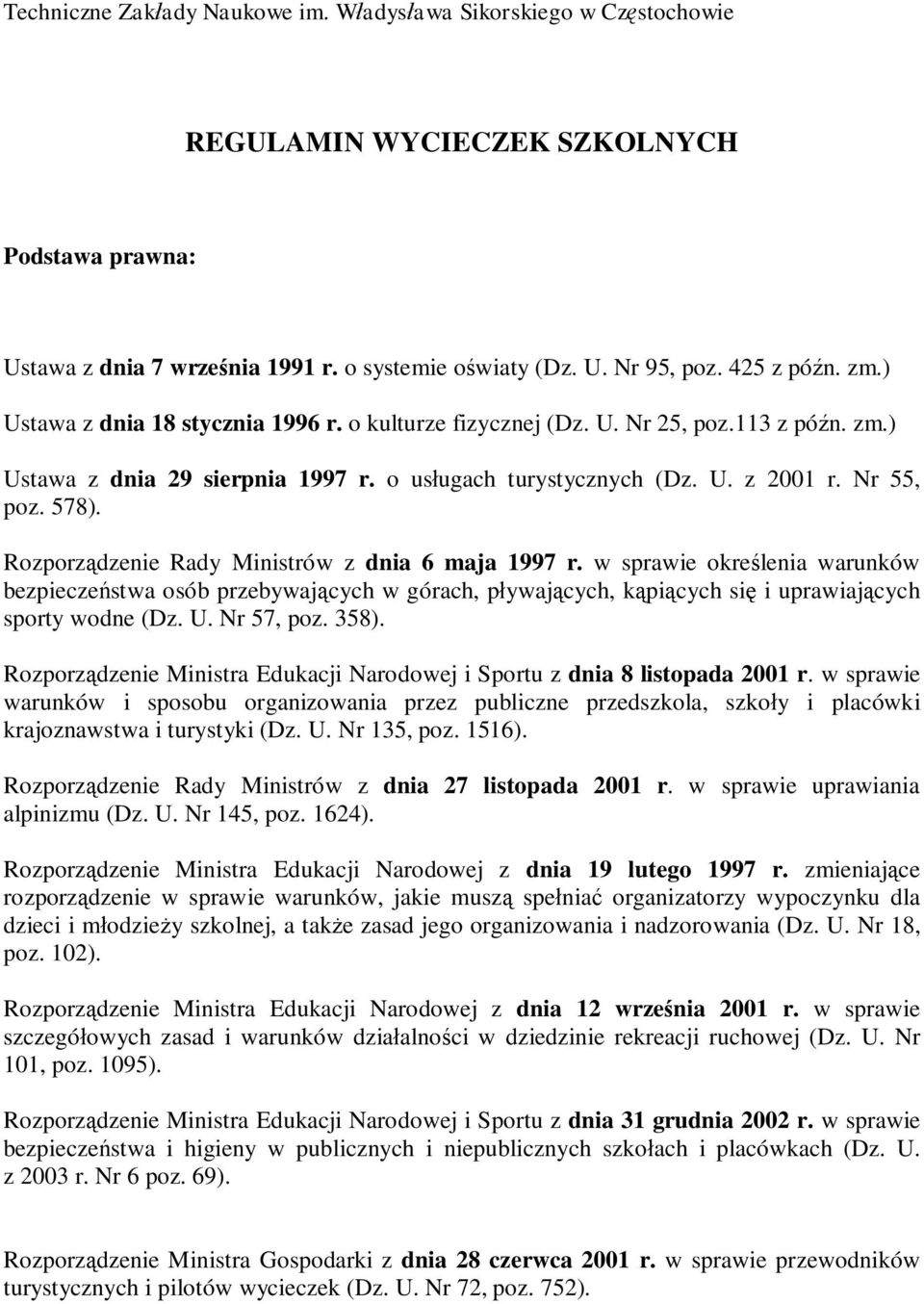 Techniczne Zakłady Naukowe im. Władysława Sikorskiego w Częstochowie

REGULAMIN WYCIECZEK SZKOLNYCH

Podstawa prawna:

Ustawa z dnia 7 września 1991 r. o systemie oświaty (Dz. U. Nr 95, poz. 425 z późn. zm.)

Ustawa z dnia 18 stycznia 1996 r. o kulturze fizycznej (Dz. U. Nr 25, poz.113 z późn. zm.)

Ustawa z dnia 29 sierpnia 1997 r. o usługach turystycznych (Dz. U. z 2001 r. Nr 55, poz. 578).

Rozporządzenie Rady Ministrów z dnia 6 maja 1997 r. w sprawie określenia warunków bezpieczeństwa osób przebywających w górach, pływających, kąpiących się i uprawiających sporty wodne (Dz. U. Nr 57, poz. 358).

Rozporządzenie Ministra Edukacji Narodowej i Sportu z dnia 8 listopada 2001 r. w sprawie warunków i sposobu organizowania przez publiczne przedszkola, szkoły i placówki krajoznawstwa i turystyki (Dz. U. Nr 135, poz. 1516).

Rozporządzenie Rady Ministrów z dnia 27 listopada 2001 r. w sprawie uprawiania alpinizmu (Dz. U. Nr 145, poz. 1624).

Rozporządzenie Ministra Edukacji Narodowej z dnia 19 lutego 1997 r. zmieniające rozporządzenie w sprawie warunków, jakie muszą spełniać organizatorzy wypoczynku dla dzieci i młodzieży szkolnej, a także zasad jego organizowania i nadzorowania (Dz. U. Nr 18, poz. 102).

Rozporządzenie Ministra Edukacji Narodowej z dnia 12 września 2001 r. w sprawie szczegółowych zasad i warunków działalności w dziedzinie rekreacji ruchowej (Dz. U. Nr 101, poz. 1095).

Rozporządzenie Ministra Edukacji Narodowej i Sportu z dnia 31 grudnia 2002 r. w sprawie bezpieczeństwa i higieny w publicznych i niepublicznych szkołach i placówkach (Dz. U. z 2003 r. Nr 6 poz. 69).

Rozporządzenie Ministra Gospodarki z dnia 28 czerwca 2001 r. w sprawie przewodników turystycznych i pilotów wycieczek (Dz. U. Nr 72, poz. 752).